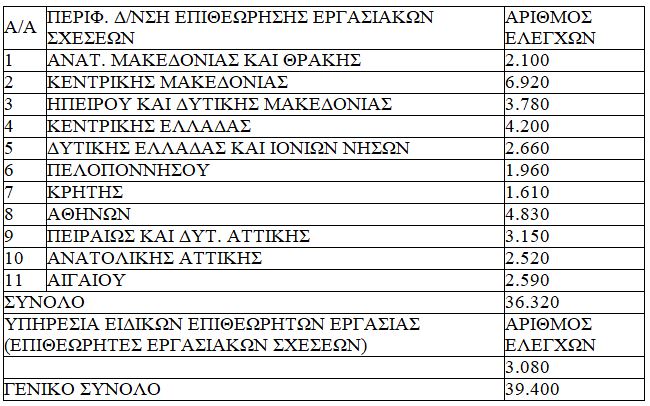 | Α/Α | ΠΕΡΙΦ. Δ/ΝΣΗ ΕΠΙΘΕΩΡΗΣΗΣ ΕΡΓΑΣΙΑΚΩΝ ΣΧΕΣΕΩΝ | ΑΡΙΘΜΟΣ ΕΛΕΓΧΩΝ |
|---|---|---|
| 1 | ΑΝΑΤ. ΜΑΚΕΔΟΝΙΑΣ ΚΑΙ ΘΡΑΚΗΣ | 2.100 |
| 2 | ΚΕΝΤΡΙΚΗΣ ΜΑΚΕΔΟΝΙΑΣ | 6.920 |
| 3 | ΗΠΕΙΡΟΥ ΚΑΙ ΔΥΤΙΚΗΣ ΜΑΚΕΔΟΝΙΑΣ | 3.780 |
| 4 | ΚΕΝΤΡΙΚΗΣ ΕΛΛΑΔΑΣ | 4.200 |
| 5 | ΔΥΤΙΚΗΣ ΕΛΛΑΔΑΣ ΚΑΙ ΙΟΝΙΩΝ ΝΗΣΩΝ | 2.660 |
| 6 | ΠΕΛΟΠΟΝΝΗΣΟΥ | 1.960 |
| 7 | ΚΡΗΤΗΣ | 1.610 |
| 8 | ΑΘΗΝΩΝ | 4.830 |
| 9 | ΠΕΙΡΑΙΩΣ ΚΑΙ ΔΥΤ. ΑΤΤΙΚΗΣ | 3.150 |
| 10 | ΑΝΑΤΟΛΙΚΗΣ ΑΤΤΙΚΗΣ | 2.520 |
| 11 | ΑΙΓΑΙΟΥ | 2.590 |
| ΣΥΝΟΛΟ | | 36.320 |
| ΥΠΗΡΕΣΙΑ ΕΙΔΙΚΩΝ ΕΠΙΘΕΩΡΗΤΩΝ ΕΡΓΑΣΙΑΣ (ΕΠΙΘΕΩΡΗΤΕΣ ΕΡΓΑΣΙΑΚΩΝ ΣΧΕΣΕΩΝ) | | ΑΡΙΘΜΟΣ ΕΛΕΓΧΩΝ |
| | | 3.080 |
| ΓΕΝΙΚΟ ΣΥΝΟΛΟ | | 39.400 |